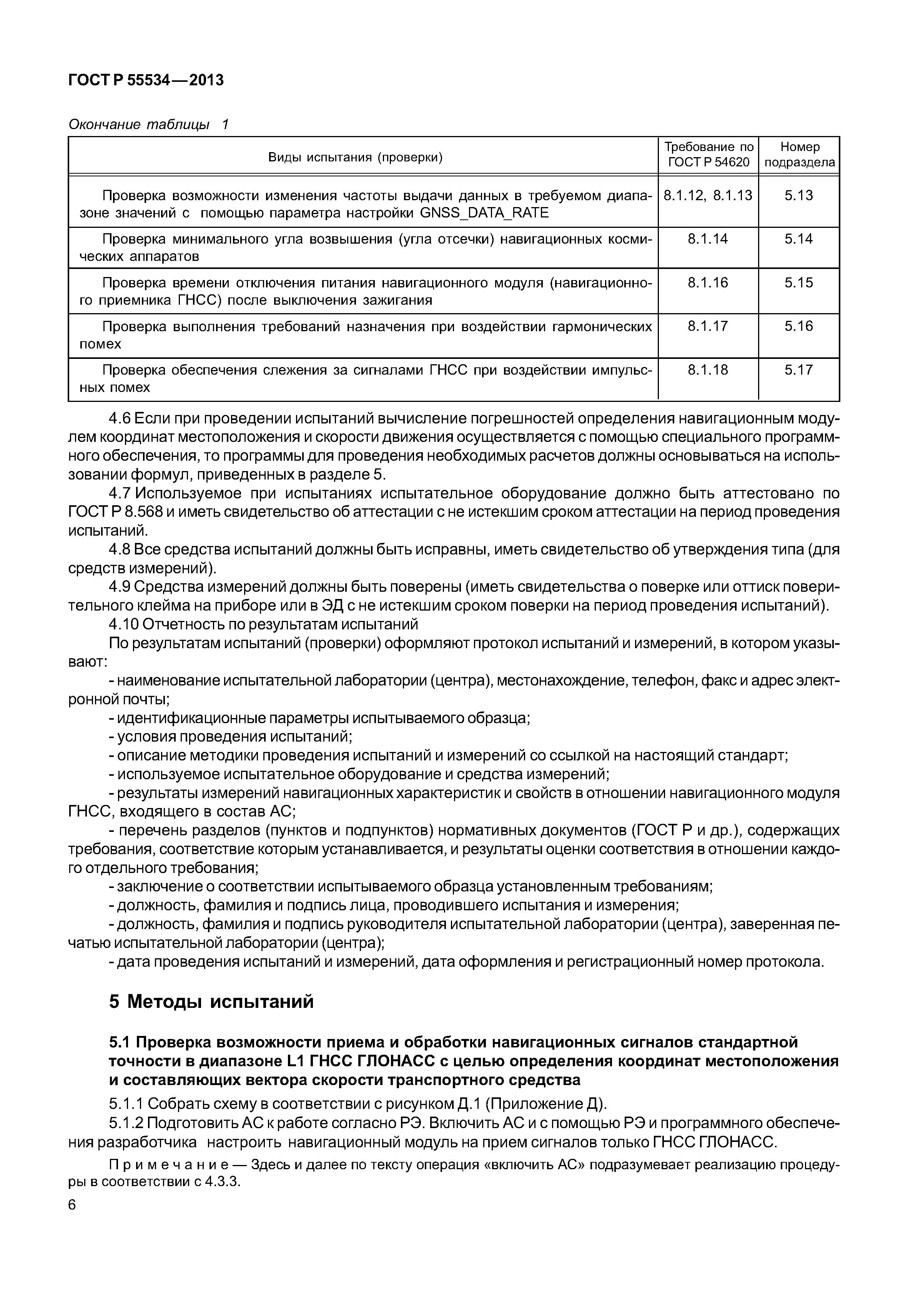 ГОСТ Р 55534—2013

Окончание таблицы 1

| Виды испытания (проверки) | Требование по ГОСТ Р 54620 | Номер подраздела |
|---|---|---|
| Проверка возможности изменения частоты выдачи данных в требуемом диапазоне значений с помощью параметра настройки GNSS_DATA_RATE | 8.1.12, 8.1.13 | 5.13 |
| Проверка минимального угла возвышения (угла отсечки) навигационных космических аппаратов | 8.1.14 | 5.14 |
| Проверка времени отключения питания навигационного модуля (навигационного приемника ГНСС) после выключения зажигания | 8.1.16 | 5.15 |
| Проверка выполнения требований назначения при воздействии гармонических помех | 8.1.17 | 5.16 |
| Проверка обеспечения слежения за сигналами ГНСС при воздействии импульсных помех | 8.1.18 | 5.17 |

4.6 Если при проведении испытаний вычисление погрешностей определения навигационным модулем координат местоположения и скорости движения осуществляется с помощью специального программного обеспечения, то программы для проведения необходимых расчетов должны основываться на использовании формул, приведенных в разделе 5.

4.7 Используемое при испытаниях испытательное оборудование должно быть аттестовано по ГОСТ Р 8.568 и иметь свидетельство об аттестации с не истекшим сроком аттестации на период проведения испытаний.

4.8 Все средства испытаний должны быть исправны, иметь свидетельство об утверждения типа (для средств измерений).

4.9 Средства измерений должны быть поверены (иметь свидетельства о поверке или оттиск поверительного клейма на приборе или в ЭД с не истекшим сроком поверки на период проведения испытаний).

4.10 Отчетность по результатам испытаний

По результатам испытаний (проверки) оформляют протокол испытаний и измерений, в котором указывают:

- наименование испытательной лаборатории (центра), местонахождение, телефон, факс и адрес электронной почты;

- идентификационные параметры испытываемого образца;

- условия проведения испытаний;

- описание методики проведения испытаний и измерений со ссылкой на настоящий стандарт;

- используемое испытательное оборудование и средства измерений;

- результаты измерений навигационных характеристик и свойств в отношении навигационного модуля ГНСС, входящего в состав АС;

- перечень разделов (пунктов и подпунктов) нормативных документов (ГОСТ Р и др.), содержащих требования, соответствие которым устанавливается, и результаты оценки соответствия в отношении каждого отдельного требования;

- заключение о соответствии испытываемого образца установленным требованиям;

- должность, фамилия и подпись лица, проводившего испытания и измерения;

- должность, фамилия и подпись руководителя испытательной лаборатории (центра), заверенная печатью испытательной лаборатории (центра);

- дата проведения испытаний и измерений, дата оформления и регистрационный номер протокола.

5 Методы испытаний

5.1 Проверка возможности приема и обработки навигационных сигналов стандартной точности в диапазоне L1 ГНСС ГЛОНАСС с целью определения координат местоположения и составляющих вектора скорости транспортного средства

5.1.1 Собрать схему в соответствии с рисунком Д.1 (Приложение Д).

5.1.2 Подготовить АС к работе согласно РЭ. Включить АС и с помощью РЭ и программного обеспечения разработчика настроить навигационный модуль на прием сигналов только ГНСС ГЛОНАСС.

Примечание — Здесь и далее по тексту операция «включить АС» подразумевает реализацию процедуры в соответствии с 4.3.3.

6